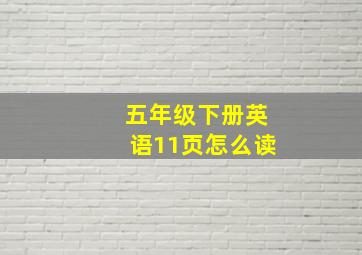 五年级下册英语11页怎么读